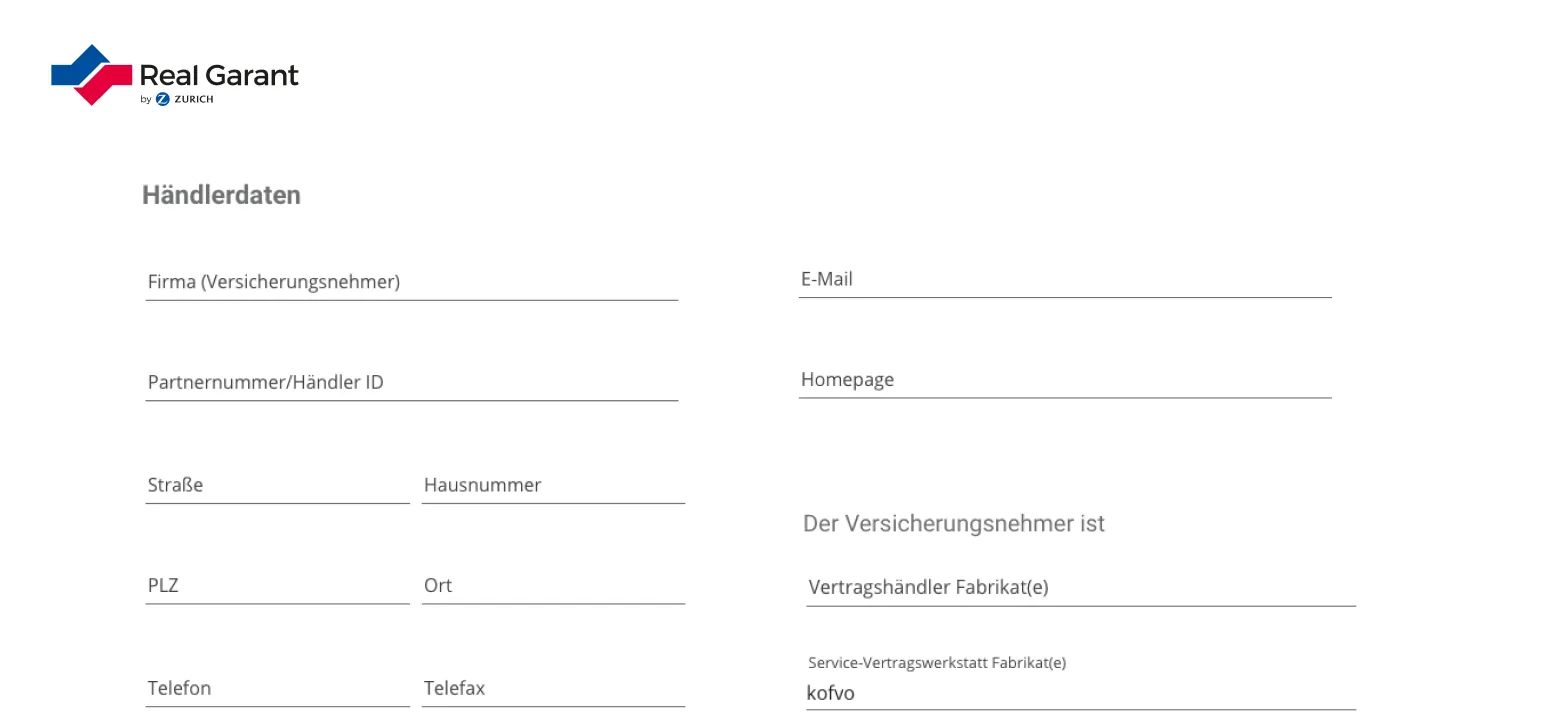 Real Garant
by Z ZURICH

Händlerdaten

Firma (Versicherungsnehmer)

Partnernummer/Händler ID

Straße

Hausnummer

PLZ

Ort

Telefon

Telefax

E-Mail

Homepage

Der Versicherungsnehmer ist

Vertragshändler Fabrikat(e)

Service-Vertragswerkstatt Fabrikat(e)
kofvo